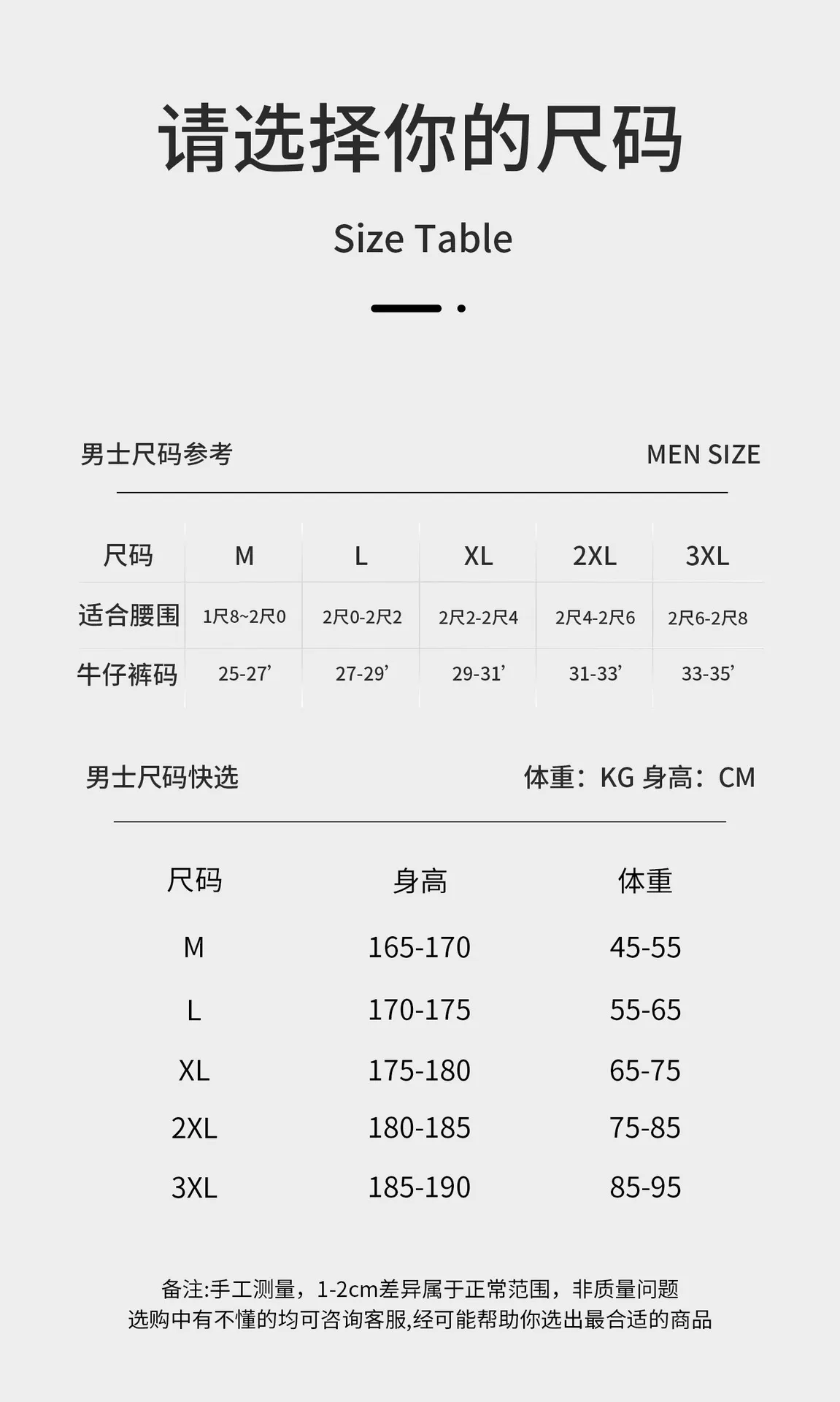 请选择你的尺码

Size Table

男士尺码参考

MEN SIZE

| 尺码 | M | L | XL | 2XL | 3XL |
|---|---|---|---|---|---|
| 适合腰围 | 1尺8~2尺0 | 2尺0-2尺2 | 2尺2-2尺4 | 2尺4-2尺6 | 2尺6-2尺8 |
| 牛仔裤码 | 25-27' | 27-29' | 29-31' | 31-33' | 33-35' |

男士尺码快选

体重：KG 身高：CM

| 尺码 | 身高 | 体重 |
|---|---|---|
| M | 165-170 | 45-55 |
| L | 170-175 | 55-65 |
| XL | 175-180 | 65-75 |
| 2XL | 180-185 | 75-85 |
| 3XL | 185-190 | 85-95 |

备注:手工测量，1-2cm差异属于正常范围，非质量问题
选购中有不懂的均可咨询客服,经可能帮助你选出最合适的商品